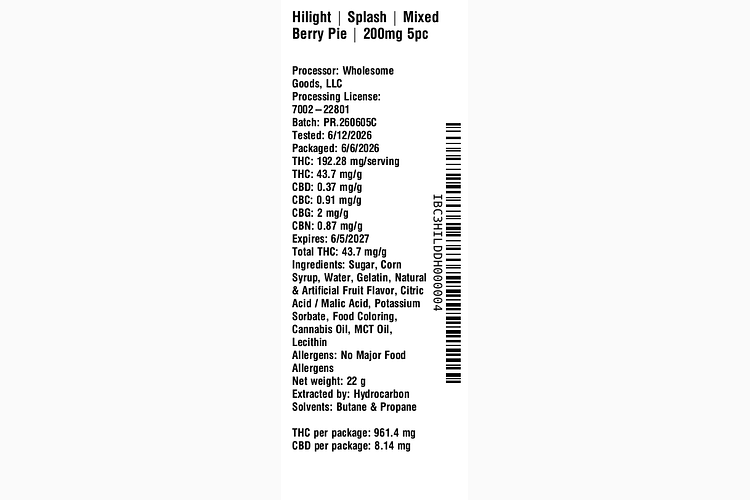 Hilight | Splash | Mixed Berry Pie | 200mg 5pc

Processor: Wholesome Goods, LLC
Processing License: 7002-22801
Batch: PR.260605C
Tested: 6/12/2026
Packaged: 6/6/2026
THC: 192.28 mg/serving
THC: 43.7 mg/g
CBD: 0.37 mg/g
CBC: 0.91 mg/g
CBG: 2 mg/g
CBN: 0.87 mg/g
Expires: 6/5/2027
Total THC: 43.7 mg/g
Ingredients: Sugar, Corn Syrup, Water, Gelatin, Natural & Artificial Fruit Flavor, Citric Acid / Malic Acid, Potassium Sorbate, Food Coloring, Cannabis Oil, MCT Oil, Lecithin
Allergens: No Major Food Allergens
Net weight: 22 g
Extracted by: Hydrocarbon
Solvents: Butane & Propane

THC per package: 961.4 mg
CBD per package: 8.14 mg

IBC3HILDDH000004